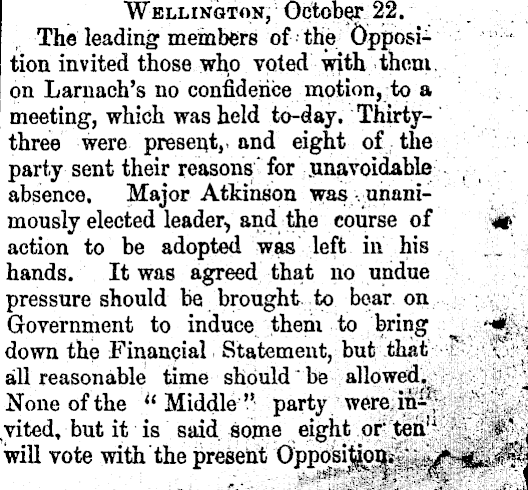 Wellington, October 22.

The leading members of the Opposition invited those who voted with them on Larnach's no confidence motion, to a meeting, which was held to-day. Thirty-three were present, and eight of the party sent their reasons for unavoidable absence. Major Atkinson was unanimously elected leader, and the course of action to be adopted was left in his hands. It was agreed that no undue pressure should be brought to bear on Government to induce them to bring down the Financial Statement, but that all reasonable time should be allowed. None of the "Middle" party were invited, but it is said some eight or ten will vote with the present Opposition.